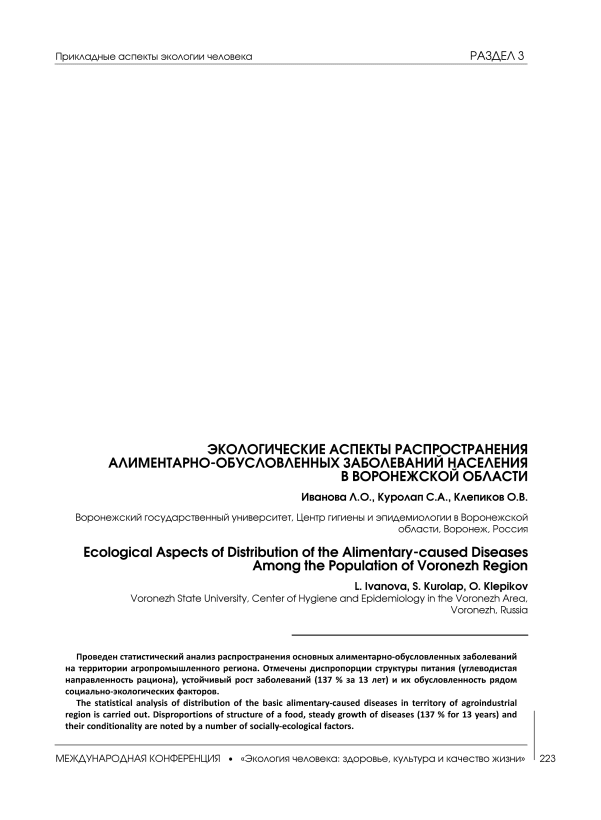 Прикладные аспекты экологии человека

РАЗДЕЛ 3

ЭКОЛОГИЧЕСКИЕ АСПЕКТЫ РАСПРОСТРАНЕНИЯ АЛИМЕНТАРНО-ОБУСЛОВЛЕННЫХ ЗАБОЛЕВАНИЙ НАСЕЛЕНИЯ В ВОРОНЕЖСКОЙ ОБЛАСТИ

Иванова Л.О., Куролап С.А., Клепиков О.В.

Воронежский государственный университет, Центр гигиены и эпидемиологии в Воронежской области, Воронеж, Россия

Ecological Aspects of Distribution of the Alimentary-caused Diseases Among the Population of Voronezh Region

L. Ivanova, S. Kurolap, O. Klepikov

Voronezh State University, Center of Hygiene and Epidemiology in the Voronezh Area, Voronezh, Russia

Проведен статистический анализ распространения основных алиментарно-обусловленных заболеваний на территории агропромышленного региона. Отмечены диспропорции структуры питания (углеводистая направленность рациона), устойчивый рост заболеваний (137 % за 13 лет) и их обусловленность рядом социально-экологических факторов.

The statistical analysis of distribution of the basic alimentary-caused diseases in territory of agroindustrial region is carried out. Disproportions of structure of a food, steady growth of diseases (137 % for 13 years) and their conditionality are noted by a number of socially-ecological factors.

МЕЖДУНАРОДНАЯ КОНФЕРЕНЦИЯ • «Экология человека: здоровье, культура и качество жизни» 223